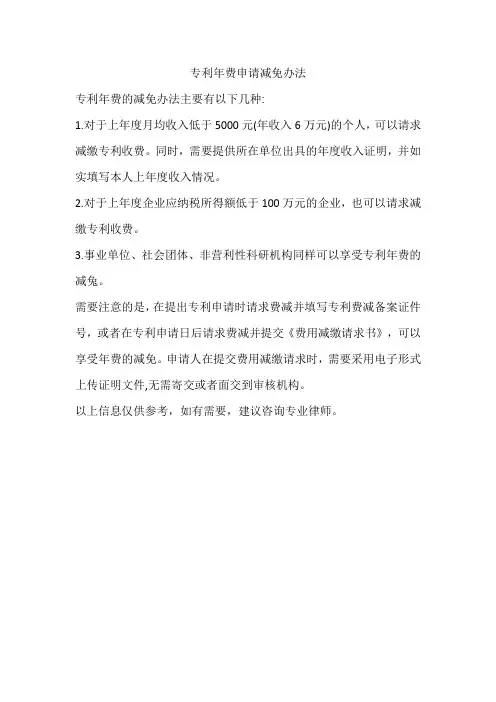 专利年费申请减免办法

专利年费的减免办法主要有以下几种:

1.对于上年度月均收入低于 5000 元(年收入 6 万元)的个人，可以请求减缴专利收费。同时，需要提供所在单位出具的年度收入证明，并如实填写本人上年度收入情况。

2.对于上年度企业应纳税所得额低于 100 万元的企业，也可以请求减缴专利收费。

3.事业单位、社会团体、非营利性科研机构同样可以享受专利年费的减免。

需要注意的是，在提出专利申请时请求费减并填写专利费减备案证件号，或者在专利申请日后请求费减并提交《费用减缴请求书》，可以享受年费的减免。申请人在提交费用减缴请求时，需要采用电子形式上传证明文件,无需寄交或者面交到审核机构。

以上信息仅供参考，如有需要，建议咨询专业律师。